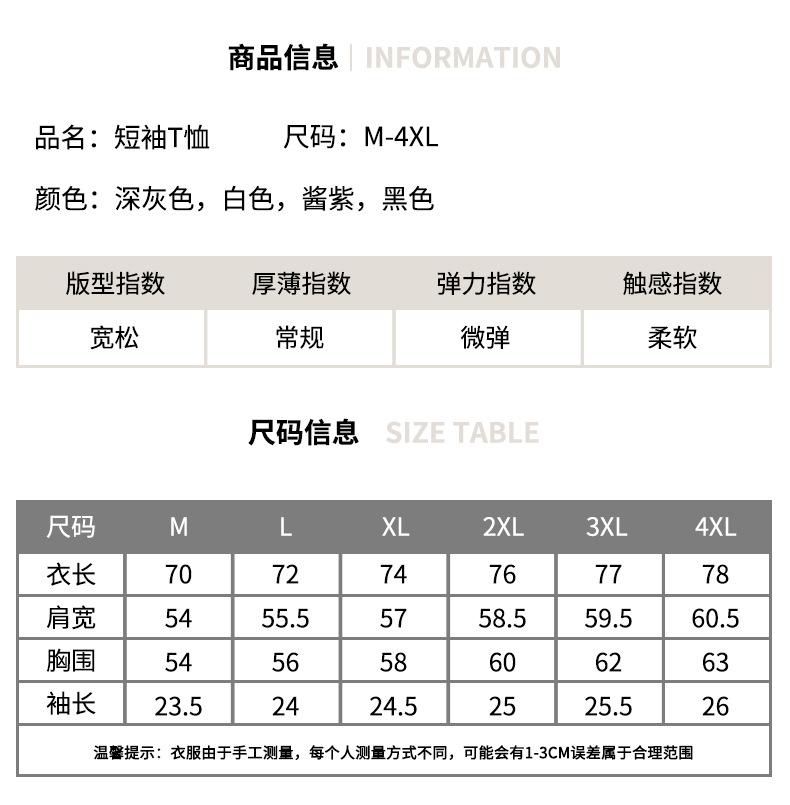 商品信息 | INFORMATION

品名：短袖T恤　　尺码：M-4XL

颜色：深灰色，白色，酱紫，黑色

| 版型指数 | 厚薄指数 | 弹力指数 | 触感指数 |
|---|---|---|---|
| 宽松 | 常规 | 微弹 | 柔软 |

尺码信息 SIZE TABLE

| 尺码 | M | L | XL | 2XL | 3XL | 4XL |
|---|---|---|---|---|---|---|
| 衣长 | 70 | 72 | 74 | 76 | 77 | 78 |
| 肩宽 | 54 | 55.5 | 57 | 58.5 | 59.5 | 60.5 |
| 胸围 | 54 | 56 | 58 | 60 | 62 | 63 |
| 袖长 | 23.5 | 24 | 24.5 | 25 | 25.5 | 26 |

温馨提示：衣服由于手工测量，每个人测量方式不同，可能会有1-3CM误差属于合理范围